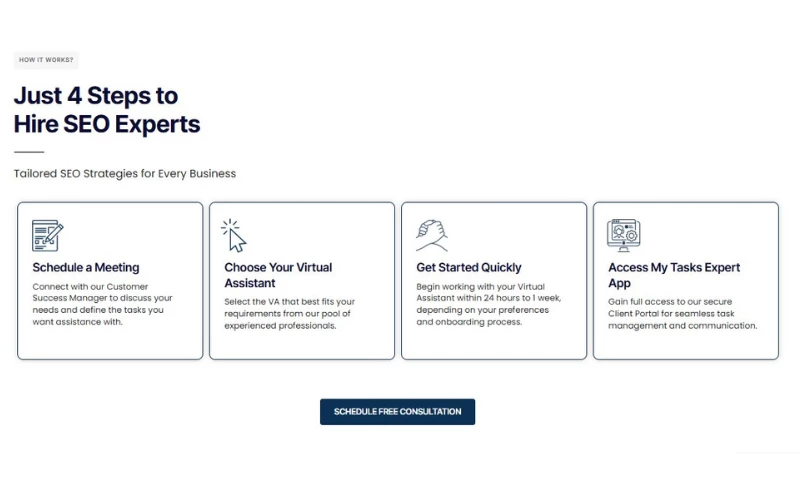 HOW IT WORKS?

Just 4 Steps to Hire SEO Experts

Tailored SEO Strategies for Every Business

Schedule a Meeting

Connect with our Customer Success Manager to discuss your needs and define the tasks you want assistance with.

Choose Your Virtual Assistant

Select the VA that best fits your requirements from our pool of experienced professionals.

Get Started Quickly

Begin working with your Virtual Assistant within 24 hours to 1 week, depending on your preferences and onboarding process.

Access My Tasks Expert App

Gain full access to our secure Client Portal for seamless task management and communication.

SCHEDULE FREE CONSULTATION